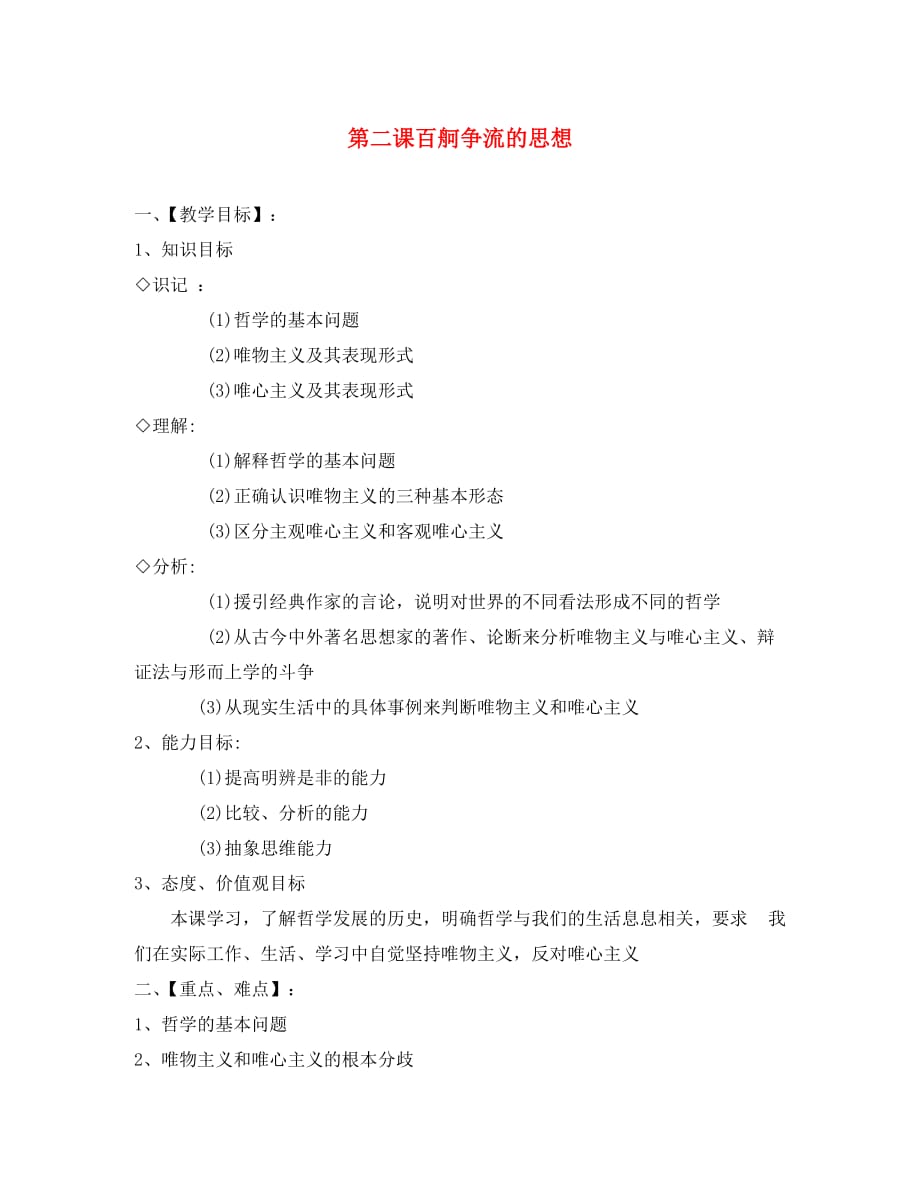 第二课百舸争流的思想

一、【教学目标】：

1、知识目标

◇识记 ：

(1)哲学的基本问题

(2)唯物主义及其表现形式

(3)唯心主义及其表现形式

◇理解:

(1)解释哲学的基本问题

(2)正确认识唯物主义的三种基本形态

(3)区分主观唯心主义和客观唯心主义

◇分析:

(1)援引经典作家的言论，说明对世界的不同看法形成不同的哲学

(2)从古今中外著名思想家的著作、论断来分析唯物主义与唯心主义、辩证法与形而上学的斗争

(3)从现实生活中的具体事例来判断唯物主义和唯心主义

2、能力目标:

(1)提高明辨是非的能力

(2)比较、分析的能力

(3)抽象思维能力

3、态度、价值观目标

本课学习，了解哲学发展的历史，明确哲学与我们的生活息息相关，要求 我们在实际工作、生活、学习中自觉坚持唯物主义，反对唯心主义

二、【重点、难点】：

1、哲学的基本问题

2、唯物主义和唯心主义的根本分歧